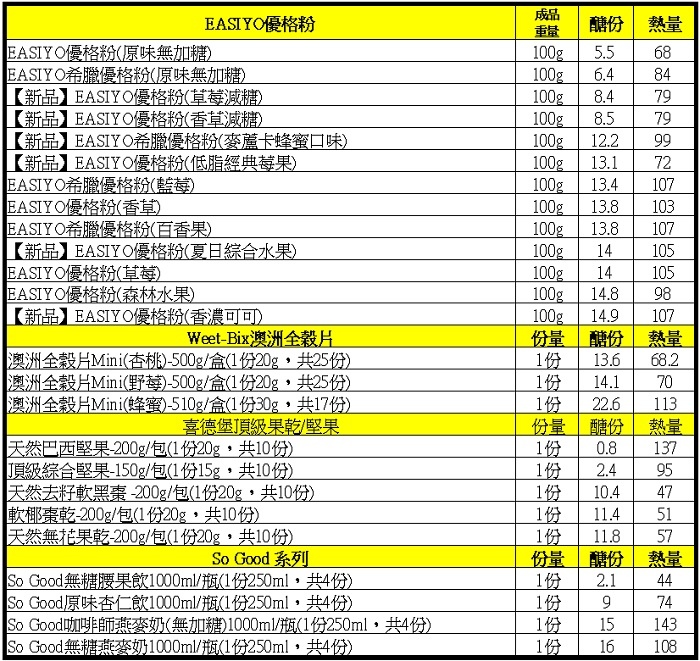 | EASIYO優格粉 | 成品重量 | 醣份 | 熱量 |
|---|---|---|---|
| EASIYO優格粉(原味無加糖) | 100g | 5.5 | 68 |
| EASIYO希臘優格粉(原味無加糖) | 100g | 6.4 | 84 |
| 【新品】EASIYO優格粉(草莓減糖) | 100g | 8.4 | 79 |
| 【新品】EASIYO優格粉(香草減糖) | 100g | 8.5 | 79 |
| 【新品】EASIYO希臘優格粉(麥蘆卡蜂蜜口味) | 100g | 12.2 | 99 |
| 【新品】EASIYO優格粉(低脂經典莓果) | 100g | 13.1 | 72 |
| EASIYO希臘優格粉(藍莓) | 100g | 13.4 | 107 |
| EASIYO優格粉(香草) | 100g | 13.8 | 103 |
| EASIYO希臘優格粉(百香果) | 100g | 13.8 | 107 |
| 【新品】EASIYO優格粉(夏日綜合水果) | 100g | 14 | 105 |
| EASIYO優格粉(草莓) | 100g | 14 | 105 |
| EASIYO優格粉(森林水果) | 100g | 14.8 | 98 |
| 【新品】EASIYO優格粉(香濃可可) | 100g | 14.9 | 107 |
| Weet-Bix澳洲全穀片 | 份量 | 醣份 | 熱量 |
| 澳洲全穀片Mini(杏桃)-500g/盒(1份20g，共25份) | 1份 | 13.6 | 68.2 |
| 澳洲全穀片Mini(野莓)-500g/盒(1份20g，共25份) | 1份 | 14.1 | 70 |
| 澳洲全穀片Mini(蜂蜜)-510g/盒(1份30g，共17份) | 1份 | 22.6 | 113 |
| 喜德堡頂級果乾/堅果 | 份量 | 醣份 | 熱量 |
| 天然巴西堅果-200g/包(1份20g，共10份) | 1份 | 0.8 | 137 |
| 頂級綜合堅果-150g/包(1份15g，共10份) | 1份 | 2.4 | 95 |
| 天然去籽軟黑棗 -200g/包(1份20g，共10份) | 1份 | 10.4 | 47 |
| 軟椰棗乾-200g/包(1份20g，共10份) | 1份 | 11.4 | 51 |
| 天然無花果乾-200g/包(1份20g，共10份) | 1份 | 11.8 | 57 |
| So Good 系列 | 份量 | 醣份 | 熱量 |
| So Good無糖腰果飲1000ml/瓶(1份250ml，共4份) | 1份 | 2.1 | 44 |
| So Good原味杏仁飲1000ml/瓶(1份250ml，共4份) | 1份 | 9 | 74 |
| So Good咖啡師燕麥奶(無加糖)1000ml/瓶(1份250ml，共4份) | 1份 | 15 | 143 |
| So Good無糖燕麥奶1000ml/瓶(1份250ml，共4份) | 1份 | 16 | 108 |